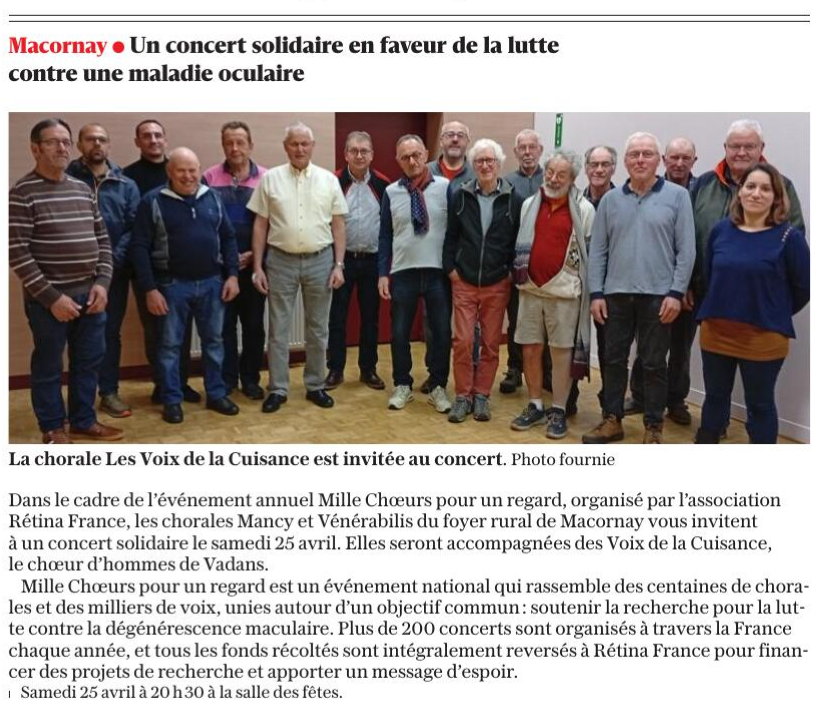 Macornay • Un concert solidaire en faveur de la lutte contre une maladie oculaire

La chorale Les Voix de la Cuisance est invitée au concert. Photo fournie

Dans le cadre de l'événement annuel Mille Chœurs pour un regard, organisé par l'association Rétina France, les chorales Mancy et Vénérabilis du foyer rural de Macornay vous invitent à un concert solidaire le samedi 25 avril. Elles seront accompagnées des Voix de la Cuisance, le chœur d'hommes de Vadans.

Mille Chœurs pour un regard est un événement national qui rassemble des centaines de chorales et des milliers de voix, unies autour d'un objectif commun : soutenir la recherche pour la lutte contre la dégénérescence maculaire. Plus de 200 concerts sont organisés à travers la France chaque année, et tous les fonds récoltés sont intégralement reversés à Rétina France pour financer des projets de recherche et apporter un message d'espoir.

Samedi 25 avril à 20 h 30 à la salle des fêtes.